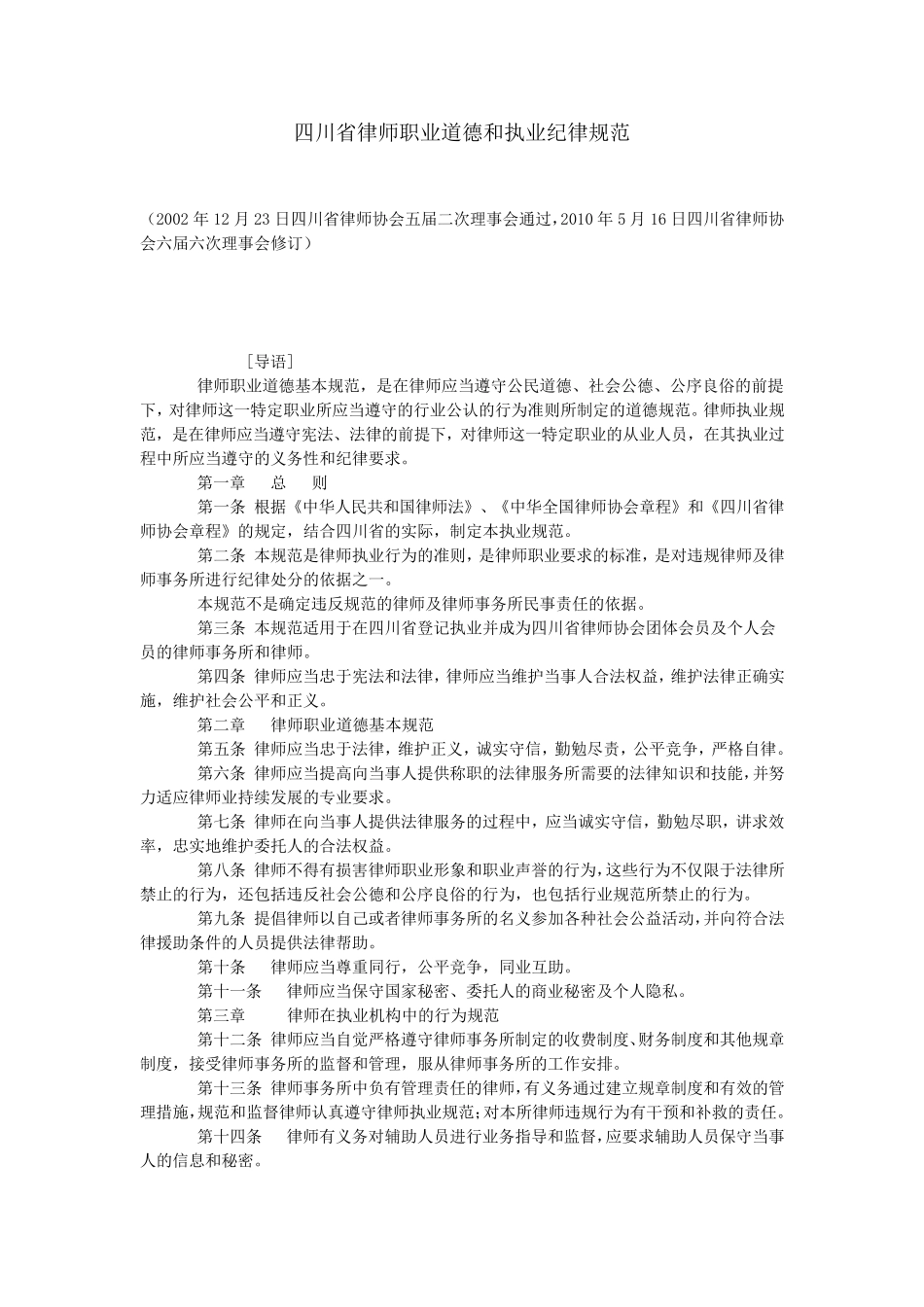 四川省律师职业道德和执业纪律规范

（2002 年 12 月 23 日四川省律师协会五届二次理事会通过，2010 年 5 月 16 日四川省律师协会六届六次理事会修订）

[导语]

律师职业道德基本规范，是在律师应当遵守公民道德、社会公德、公序良俗的前提下，对律师这一特定职业所应当遵守的行业公认的行为准则所制定的道德规范。律师执业规范，是在律师应当遵守宪法、法律的前提下，对律师这一特定职业的从业人员，在其执业过程中所应当遵守的义务性和纪律要求。

第一章 总 则

第一条 根据《中华人民共和国律师法》、《中华全国律师协会章程》和《四川省律师协会章程》的规定，结合四川省的实际，制定本执业规范。

第二条 本规范是律师执业行为的准则，是律师职业要求的标准，是对违规律师及律师事务所进行纪律处分的依据之一。

本规范不是确定违反规范的律师及律师事务所民事责任的依据。

第三条 本规范适用于在四川省登记执业并成为四川省律师协会团体会员及个人会员的律师事务所和律师。

第四条 律师应当忠于宪法和法律，律师应当维护当事人合法权益，维护法律正确实施，维护社会公平和正义。

第二章 律师职业道德基本规范

第五条 律师应当忠于法律，维护正义，诚实守信，勤勉尽责，公平竞争，严格自律。

第六条 律师应当提高向当事人提供称职的法律服务所需要的法律知识和技能，并努力适应律师业持续发展的专业要求。

第七条 律师在向当事人提供法律服务的过程中，应当诚实守信，勤勉尽职，讲求效率，忠实地维护委托人的合法权益。

第八条 律师不得有损害律师职业形象和职业声誉的行为，这些行为不仅限于法律所禁止的行为，还包括违反社会公德和公序良俗的行为，也包括行业规范所禁止的行为。

第九条 提倡律师以自己或者律师事务所的名义参加各种社会公益活动，并向符合法律援助条件的人员提供法律帮助。

第十条 律师应当尊重同行，公平竞争，同业互助。

第十一条 律师应当保守国家秘密、委托人的商业秘密及个人隐私。

第三章 律师在执业机构中的行为规范

第十二条 律师应当自觉严格遵守律师事务所制定的收费制度、财务制度和其他规章制度，接受律师事务所的监督和管理，服从律师事务所的工作安排。

第十三条 律师事务所中负有管理责任的律师，有义务通过建立规章制度和有效的管理措施，规范和监督律师认真遵守律师执业规范；对本所律师违规行为有干预和补救的责任。

第十四条 律师有义务对辅助人员进行业务指导和监督，应要求辅助人员保守当事人的信息和秘密。